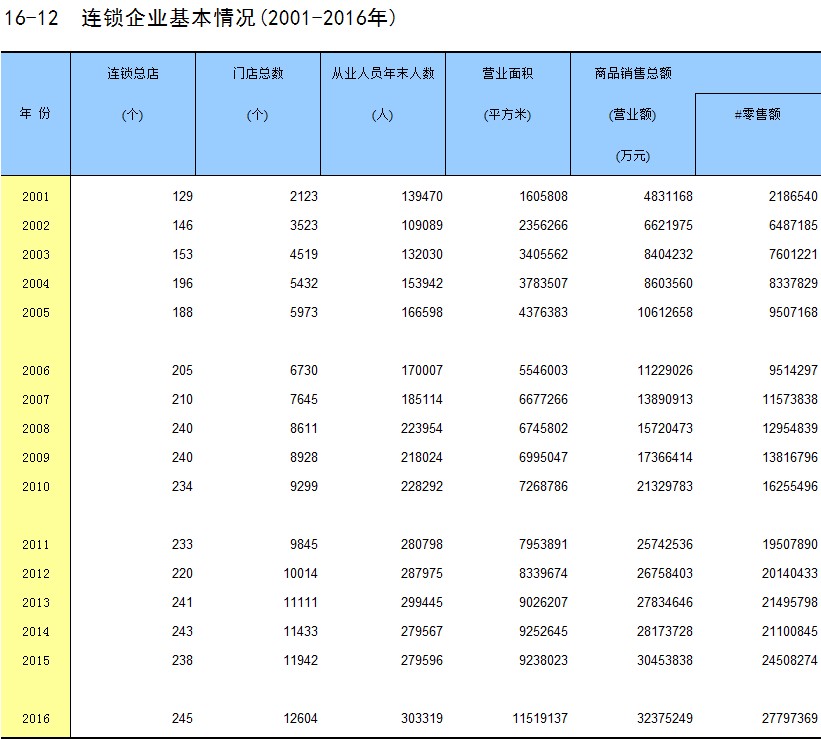 16-12 连锁企业基本情况(2001-2016年)

| 年 份 | 连锁总店 (个) | 门店总数 (个) | 从业人员年末人数 (人) | 营业面积 (平方米) | 商品销售总额 (营业额) (万元) | #零售额 |
|---|---|---|---|---|---|---|
| 2001 | 129 | 2123 | 139470 | 1605808 | 4831168 | 2186540 |
| 2002 | 146 | 3523 | 109089 | 2356266 | 6621975 | 6487185 |
| 2003 | 153 | 4519 | 132030 | 3405562 | 8404232 | 7601221 |
| 2004 | 196 | 5432 | 153942 | 3783507 | 8603560 | 8337829 |
| 2005 | 188 | 5973 | 166598 | 4376383 | 10612658 | 9507168 |
| 2006 | 205 | 6730 | 170007 | 5546003 | 11229026 | 9514297 |
| 2007 | 210 | 7645 | 185114 | 6677266 | 13890913 | 11573838 |
| 2008 | 240 | 8611 | 223954 | 6745802 | 15720473 | 12954839 |
| 2009 | 240 | 8928 | 218024 | 6995047 | 17366414 | 13816796 |
| 2010 | 234 | 9299 | 228292 | 7268786 | 21329783 | 16255496 |
| 2011 | 233 | 9845 | 280798 | 7953891 | 25742536 | 19507890 |
| 2012 | 220 | 10014 | 287975 | 8339674 | 26758403 | 20140433 |
| 2013 | 241 | 11111 | 299445 | 9026207 | 27834646 | 21495798 |
| 2014 | 243 | 11433 | 279567 | 9252645 | 28173728 | 21100845 |
| 2015 | 238 | 11942 | 279596 | 9238023 | 30453838 | 24508274 |
| 2016 | 245 | 12604 | 303319 | 11519137 | 32375249 | 27797369 |